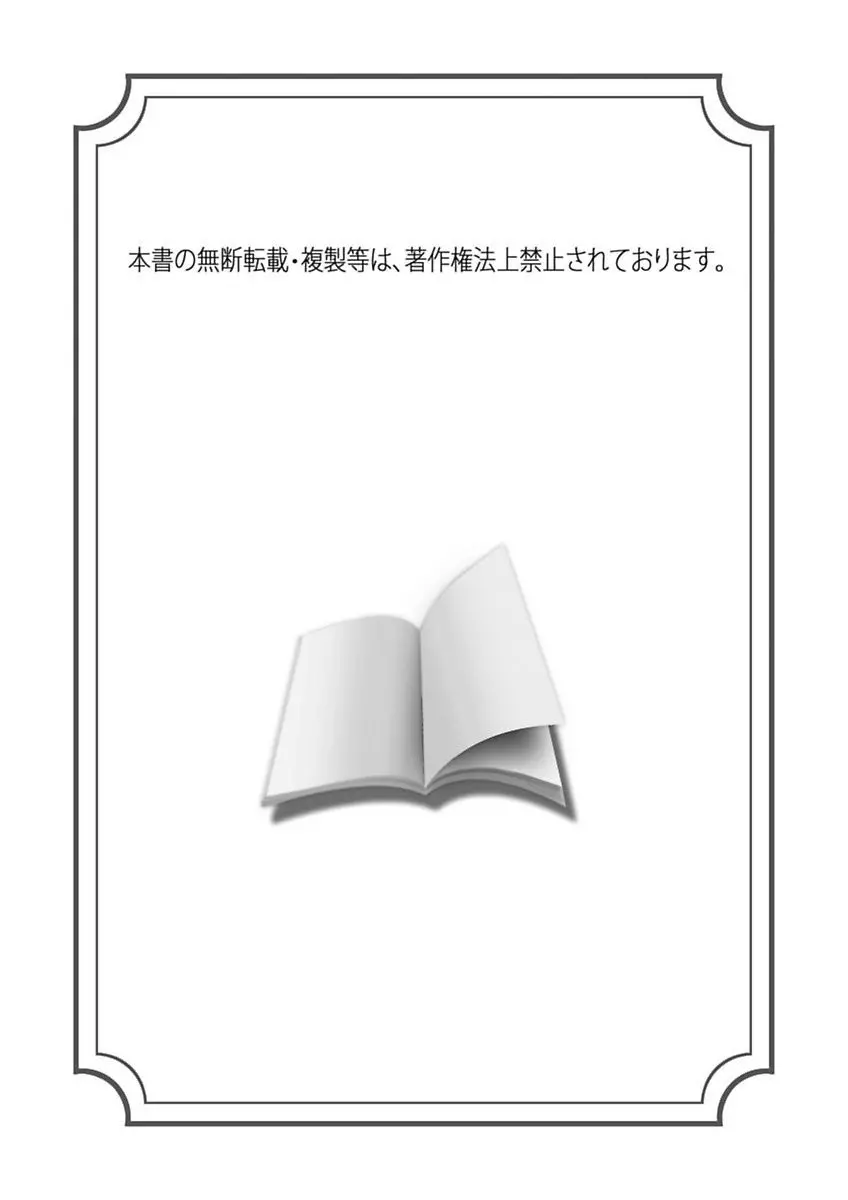 本書の無断転載・複製等は、著作権法上禁止されております。